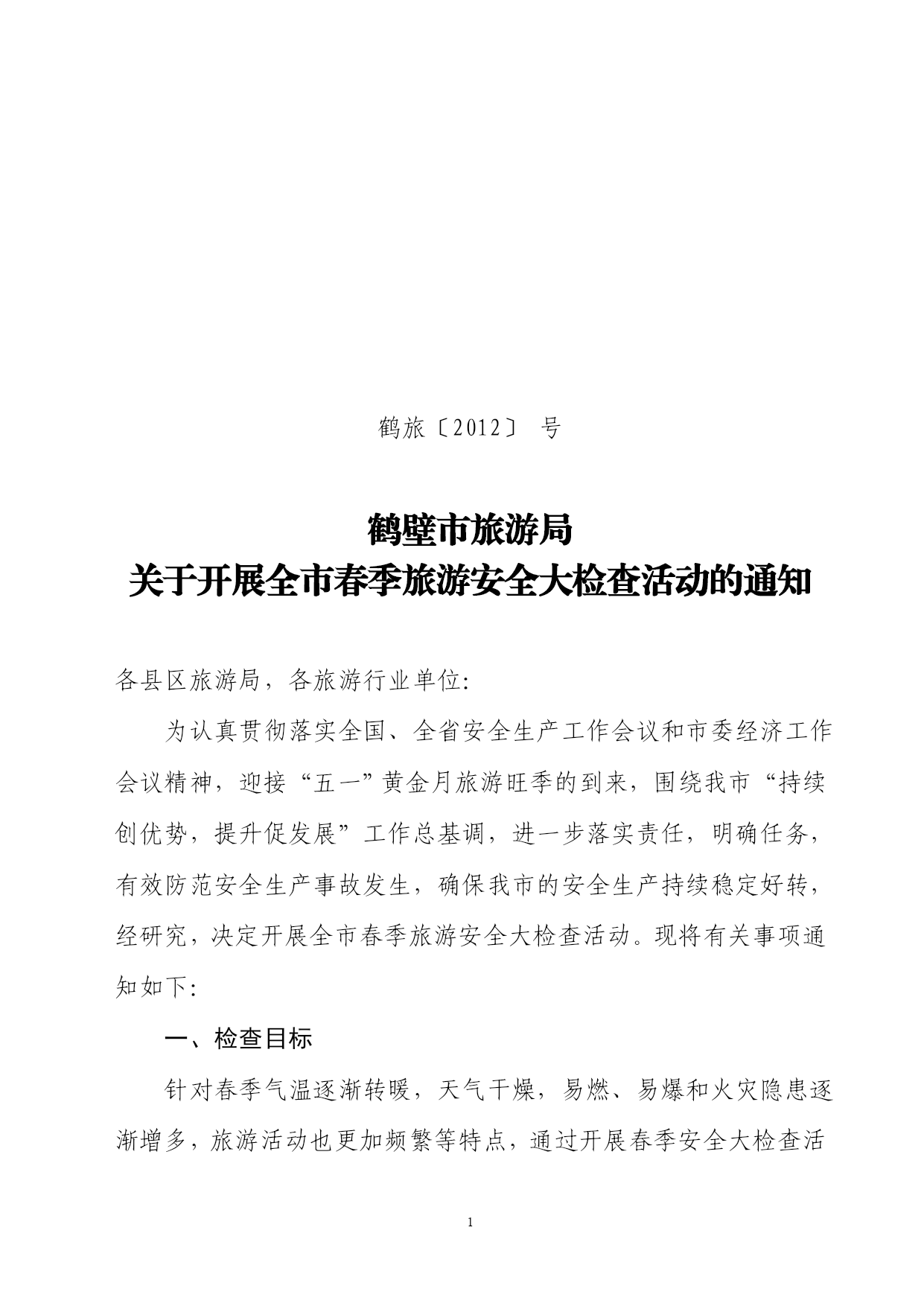 鹤旅〔2012〕 号

鹤壁市旅游局
关于开展全市春季旅游安全大检查活动的通知

各县区旅游局，各旅游行业单位:

为认真贯彻落实全国、全省安全生产工作会议和市委经济工作会议精神，迎接“五一”黄金月旅游旺季的到来，围绕我市“持续创优势，提升促发展”工作总基调，进一步落实责任，明确任务，有效防范安全生产事故发生，确保我市的安全生产持续稳定好转，经研究，决定开展全市春季旅游安全大检查活动。现将有关事项通知如下:

一、检查目标

针对春季气温逐渐转暖，天气干燥，易燃、易爆和火灾隐患逐渐增多，旅游活动也更加频繁等特点，通过开展春季安全大检查活

1